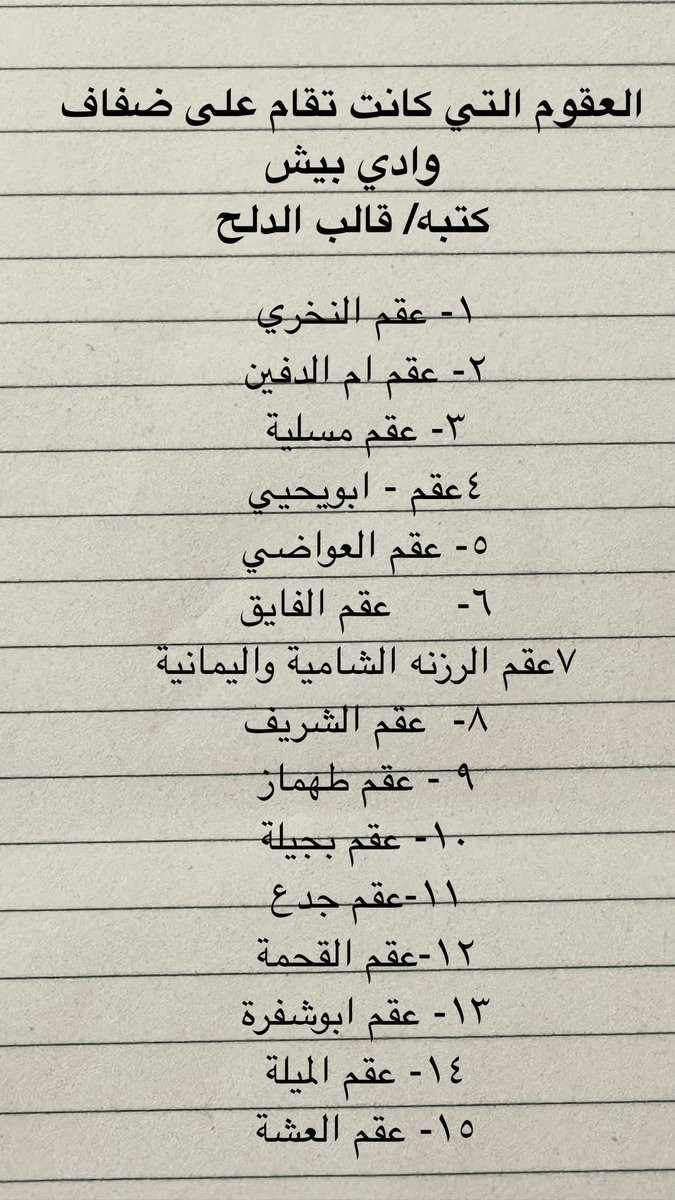 العقوم التي كانت تقام على ضفاف
وادي بيش
كتبه/ قالب الدلح

١- عقم النخري
٢- عقم ام الدفين
٣- عقم مسلية
٤عقم - ابويحيي
٥- عقم العواضي
٦- عقم الفايق
٧عقم الرزنه الشامية واليمانية
٨- عقم الشريف
٩ - عقم طهماز
١٠- عقم بجيلة
١١-عقم جدع
١٢-عقم القحمة
١٣- عقم ابوشفرة
١٤- عقم الميلة
١٥- عقم العشة